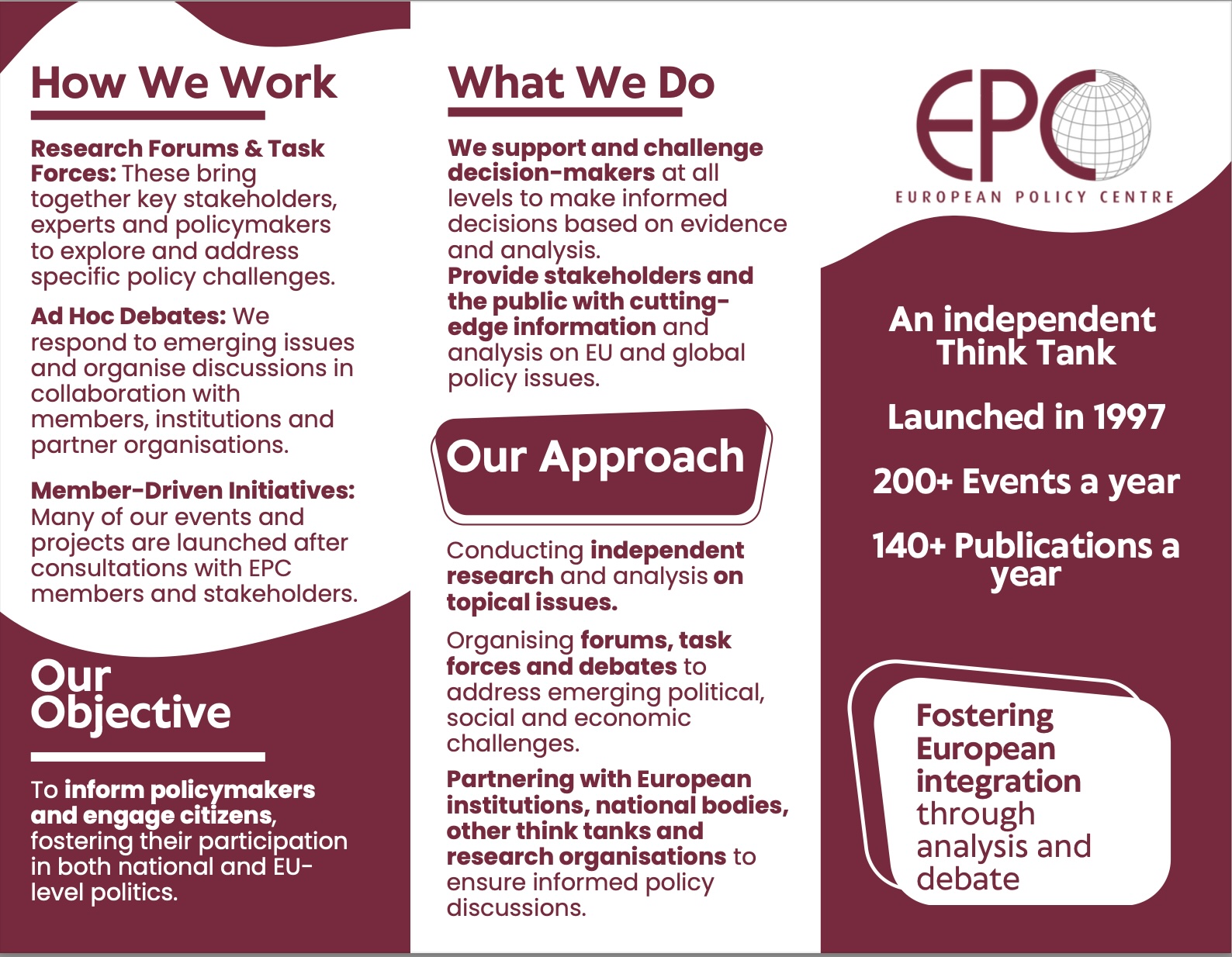 How We Work

Research Forums & Task Forces: These bring together key stakeholders, experts and policymakers to explore and address specific policy challenges.

Ad Hoc Debates: We respond to emerging issues and organise discussions in collaboration with members, institutions and partner organisations.

Member-Driven Initiatives: Many of our events and projects are launched after consultations with EPC members and stakeholders.

Our Objective

To inform policymakers and engage citizens, fostering their participation in both national and EU-level politics.

What We Do

We support and challenge decision-makers at all levels to make informed decisions based on evidence and analysis.
Provide stakeholders and the public with cutting-edge information and analysis on EU and global policy issues.

Our Approach

Conducting independent research and analysis on topical issues.

Organising forums, task forces and debates to address emerging political, social and economic challenges.

Partnering with European institutions, national bodies, other think tanks and research organisations to ensure informed policy discussions.

EPC
EUROPEAN POLICY CENTRE

An independent Think Tank

Launched in 1997

200+ Events a year

140+ Publications a year

Fostering European integration through analysis and debate